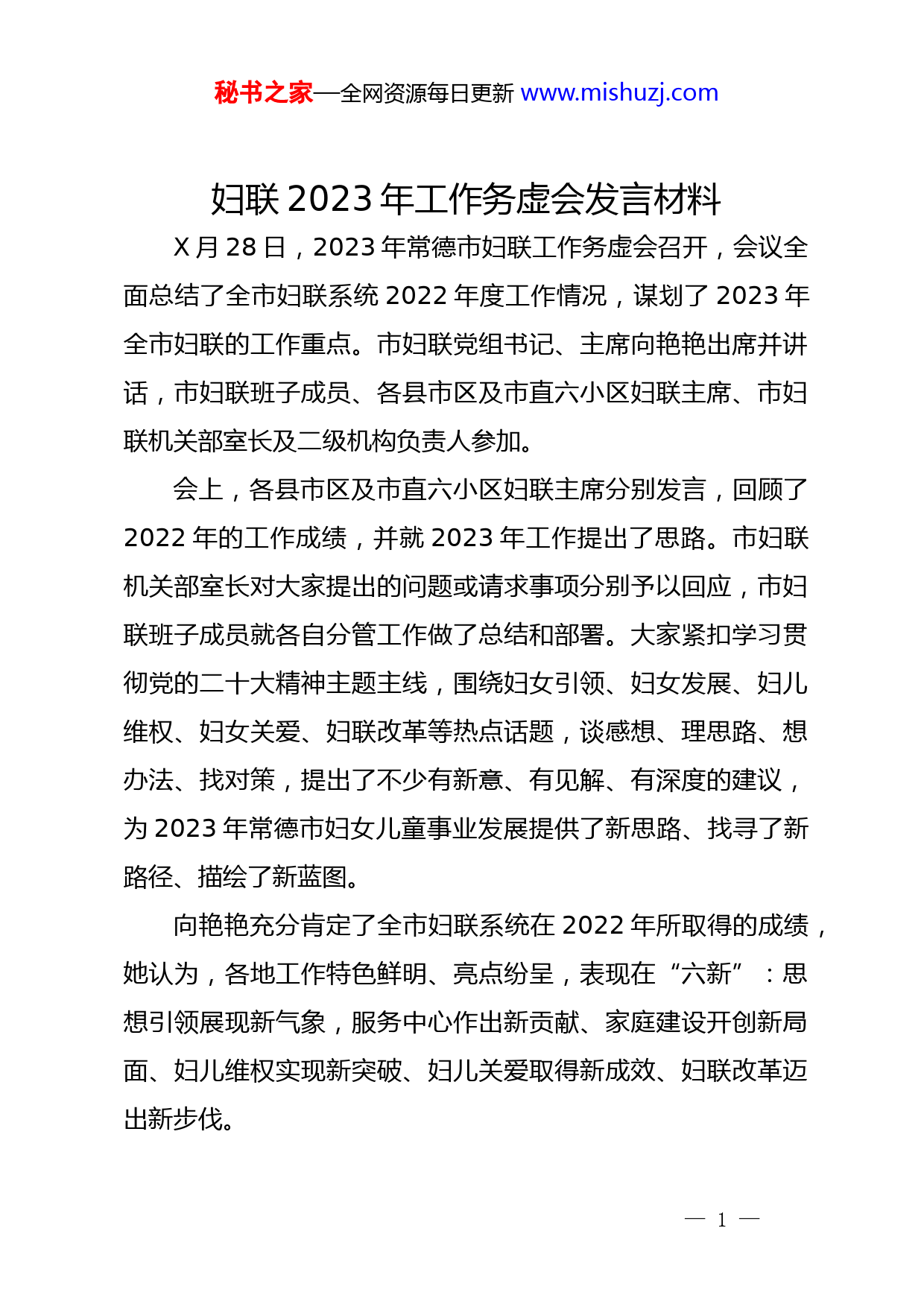 秘书之家—全网资源每日更新 www.mishuzj.com

妇联 2023 年工作务虚会发言材料

X 月 28 日，2023 年常德市妇联工作务虚会召开，会议全面总结了全市妇联系统 2022 年度工作情况，谋划了 2023 年全市妇联的工作重点。市妇联党组书记、主席向艳艳出席并讲话，市妇联班子成员、各县市区及市直六小区妇联主席、市妇联机关部室长及二级机构负责人参加。

会上，各县市区及市直六小区妇联主席分别发言，回顾了 2022 年的工作成绩，并就 2023 年工作提出了思路。市妇联机关部室长对大家提出的问题或请求事项分别予以回应，市妇联班子成员就各自分管工作做了总结和部署。大家紧扣学习贯彻党的二十大精神主题主线，围绕妇女引领、妇女发展、妇儿维权、妇女关爱、妇联改革等热点话题，谈感想、理思路、想办法、找对策，提出了不少有新意、有见解、有深度的建议，为 2023 年常德市妇女儿童事业发展提供了新思路、找寻了新路径、描绘了新蓝图。

向艳艳充分肯定了全市妇联系统在 2022 年所取得的成绩，她认为，各地工作特色鲜明、亮点纷呈，表现在“六新”：思想引领展现新气象，服务中心作出新贡献、家庭建设开创新局面、妇儿维权实现新突破、妇儿关爱取得新成效、妇联改革迈出新步伐。

— 1 —